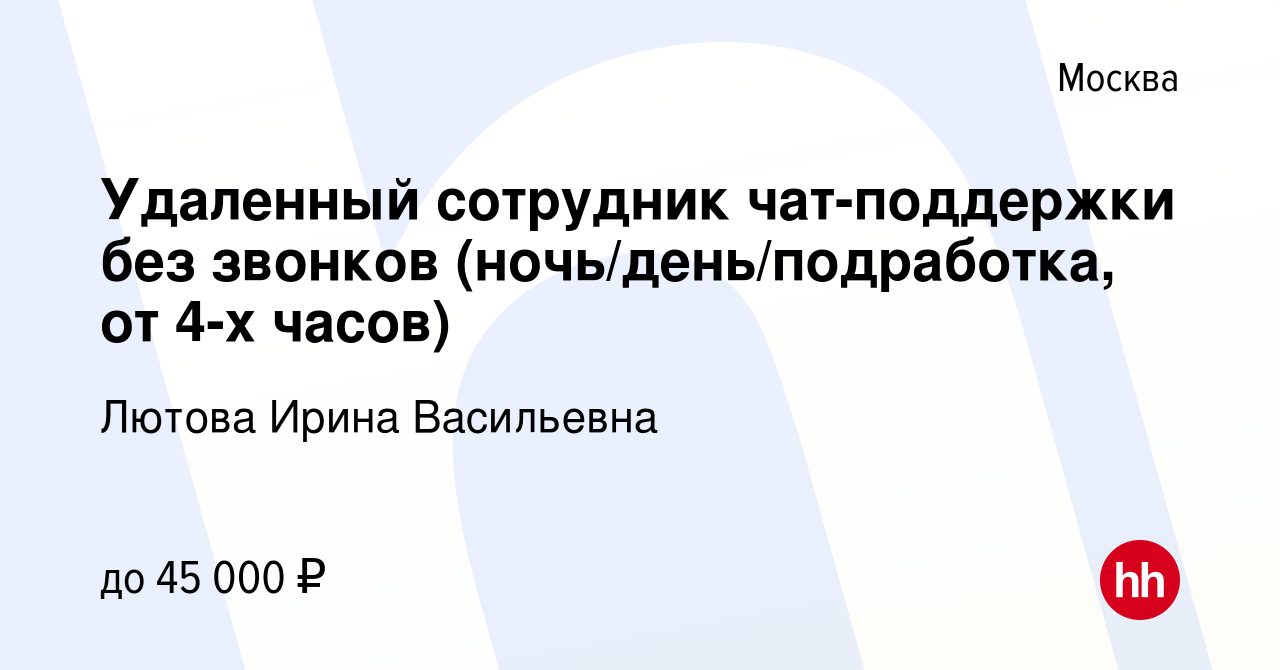 Москва

Удаленный сотрудник чат-поддержки без звонков (ночь/день/подработка, от 4-х часов)

Лютова Ирина Васильевна

до 45 000 ₽

hh